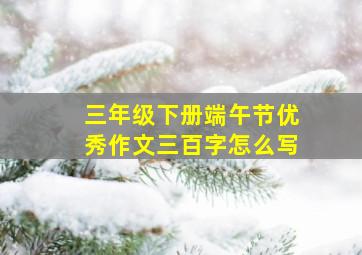 三年级下册端午节优秀作文三百字怎么写